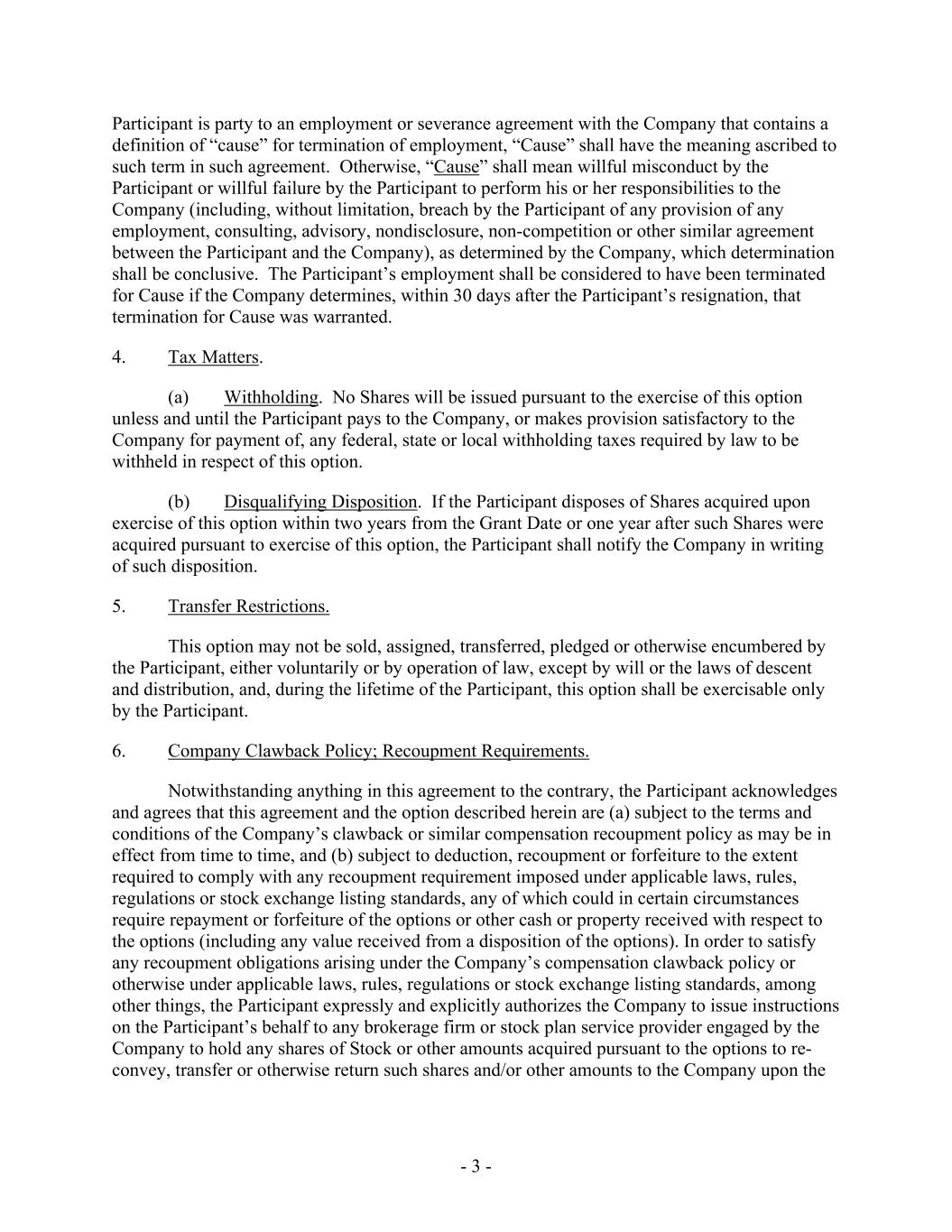 Participant is party to an employment or severance agreement with the Company that contains a definition of “cause” for termination of employment, “Cause” shall have the meaning ascribed to such term in such agreement. Otherwise, “Cause” shall mean willful misconduct by the Participant or willful failure by the Participant to perform his or her responsibilities to the Company (including, without limitation, breach by the Participant of any provision of any employment, consulting, advisory, nondisclosure, non-competition or other similar agreement between the Participant and the Company), as determined by the Company, which determination shall be conclusive. The Participant’s employment shall be considered to have been terminated for Cause if the Company determines, within 30 days after the Participant’s resignation, that termination for Cause was warranted.

4. Tax Matters.

(a) Withholding. No Shares will be issued pursuant to the exercise of this option unless and until the Participant pays to the Company, or makes provision satisfactory to the Company for payment of, any federal, state or local withholding taxes required by law to be withheld in respect of this option.

(b) Disqualifying Disposition. If the Participant disposes of Shares acquired upon exercise of this option within two years from the Grant Date or one year after such Shares were acquired pursuant to exercise of this option, the Participant shall notify the Company in writing of such disposition.

5. Transfer Restrictions.

This option may not be sold, assigned, transferred, pledged or otherwise encumbered by the Participant, either voluntarily or by operation of law, except by will or the laws of descent and distribution, and, during the lifetime of the Participant, this option shall be exercisable only by the Participant.

6. Company Clawback Policy; Recoupment Requirements.

Notwithstanding anything in this agreement to the contrary, the Participant acknowledges and agrees that this agreement and the option described herein are (a) subject to the terms and conditions of the Company’s clawback or similar compensation recoupment policy as may be in effect from time to time, and (b) subject to deduction, recoupment or forfeiture to the extent required to comply with any recoupment requirement imposed under applicable laws, rules, regulations or stock exchange listing standards, any of which could in certain circumstances require repayment or forfeiture of the options or other cash or property received with respect to the options (including any value received from a disposition of the options). In order to satisfy any recoupment obligations arising under the Company’s compensation clawback policy or otherwise under applicable laws, rules, regulations or stock exchange listing standards, among other things, the Participant expressly and explicitly authorizes the Company to issue instructions on the Participant’s behalf to any brokerage firm or stock plan service provider engaged by the Company to hold any shares of Stock or other amounts acquired pursuant to the options to re-convey, transfer or otherwise return such shares and/or other amounts to the Company upon the

- 3 -